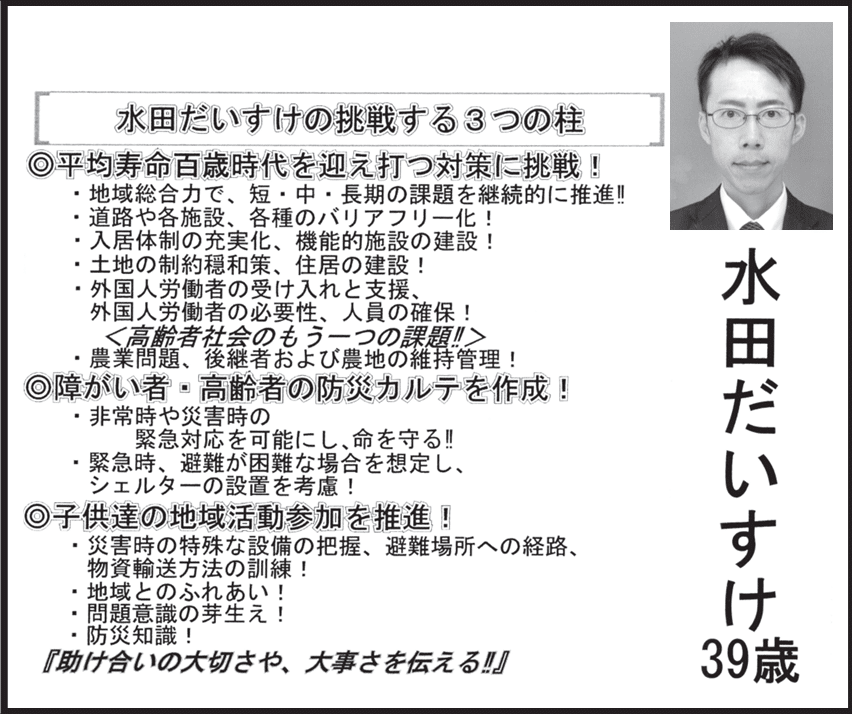 水田だいすけの挑戦する３つの柱

◎平均寿命百歳時代を迎え打つ対策に挑戦！
・地域総合力で、短・中・長期の課題を継続的に推進‼
・道路や各施設、各種のバリアフリー化！
・入居体制の充実化、機能的施設の建設！
・土地の制約穏和策、住居の建設！
・外国人労働者の受け入れと支援、外国人労働者の必要性、人員の確保！
＜高齢者社会のもう一つの課題‼＞
・農業問題、後継者および農地の維持管理！

◎障がい者・高齢者の防災カルテを作成！
・非常時や災害時の緊急対応を可能にし､命を守る‼
・緊急時、避難が困難な場合を想定し、シェルターの設置を考慮！

◎子供達の地域活動参加を推進！
・災害時の特殊な設備の把握、避難場所への経路、物資輸送方法の訓練！
・地域とのふれあい！
・問題意識の芽生え！
・防災知識！
『助け合いの大切さや、大事さを伝える‼』

水田だいすけ
39歳